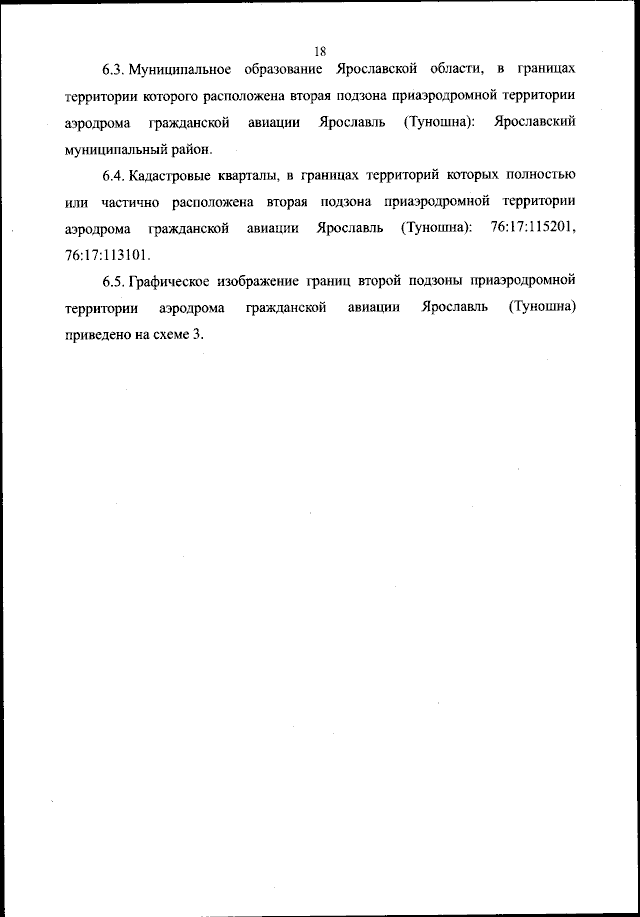 18

6.3. Муниципальное образование Ярославской области, в границах территории которого расположена вторая подзона приаэродромной территории аэродрома гражданской авиации Ярославль (Туношна): Ярославский муниципальный район.

6.4. Кадастровые кварталы, в границах территорий которых полностью или частично расположена вторая подзона приаэродромной территории аэродрома гражданской авиации Ярославль (Туношна): 76:17:115201, 76:17:113101.

6.5. Графическое изображение границ второй подзоны приаэродромной территории аэродрома гражданской авиации Ярославль (Туношна) приведено на схеме 3.